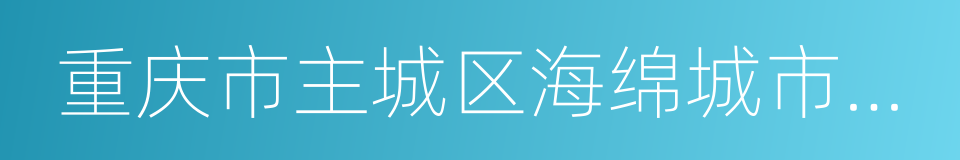 重庆市主城区海绵城市...